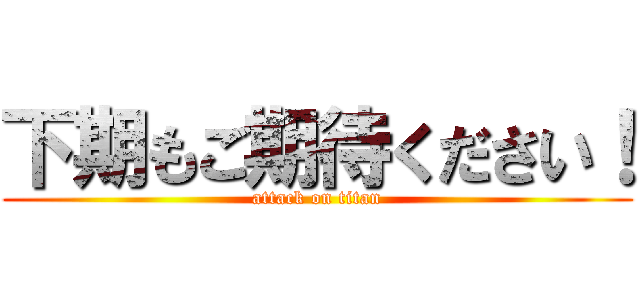 下期もご期待ください！
attack on titan